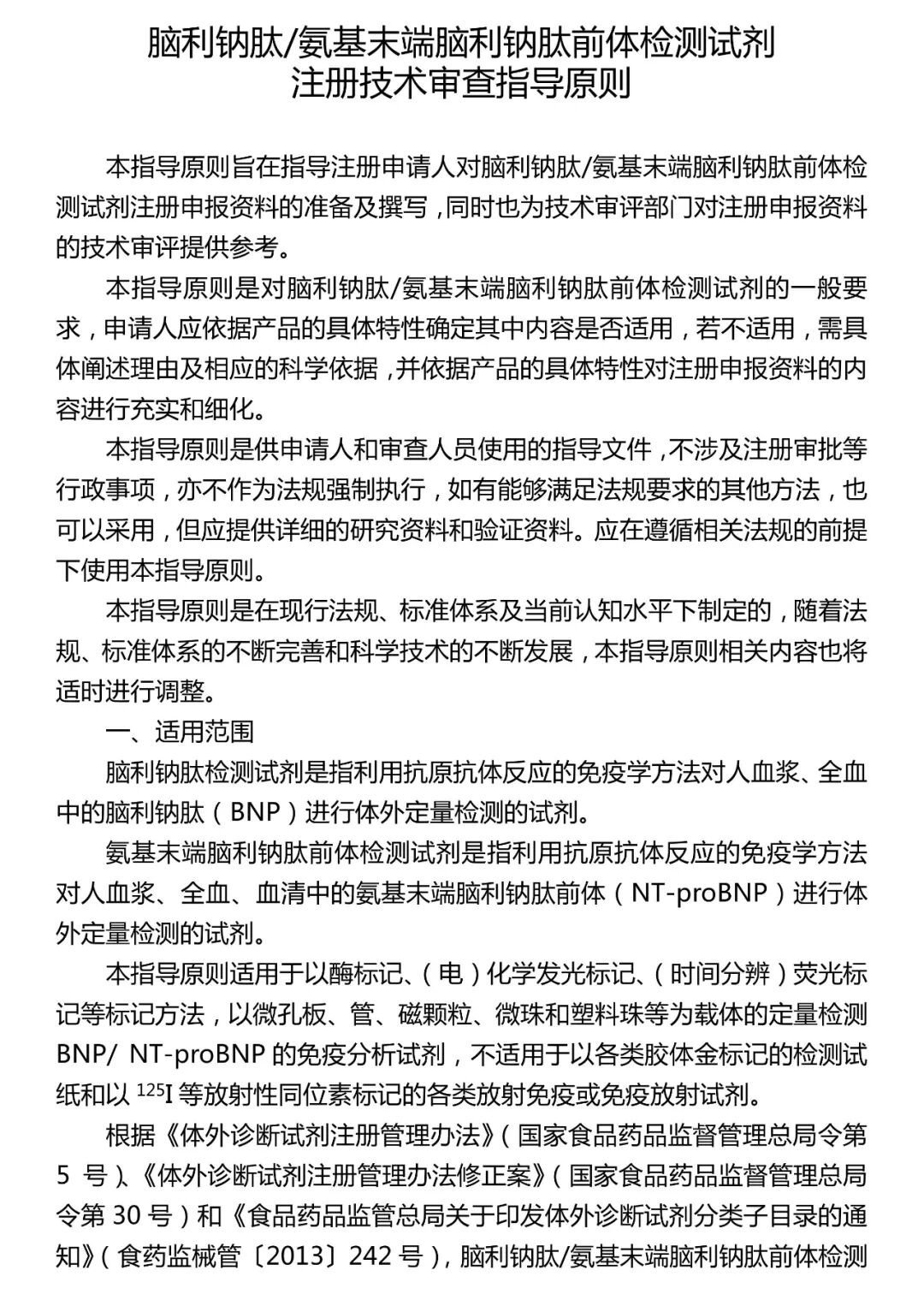 脑利钠肽/氨基末端脑利钠肽前体检测试剂
注册技术审查指导原则

本指导原则旨在指导注册申请人对脑利钠肽/氨基末端脑利钠肽前体检测试剂注册申报资料的准备及撰写，同时也为技术审评部门对注册申报资料的技术审评提供参考。

本指导原则是对脑利钠肽/氨基末端脑利钠肽前体检测试剂的一般要求，申请人应依据产品的具体特性确定其中内容是否适用，若不适用，需具体阐述理由及相应的科学依据，并依据产品的具体特性对注册申报资料的内容进行充实和细化。

本指导原则是供申请人和审查人员使用的指导文件，不涉及注册审批等行政事项，亦不作为法规强制执行，如有能够满足法规要求的其他方法，也可以采用，但应提供详细的研究资料和验证资料。应在遵循相关法规的前提下使用本指导原则。

本指导原则是在现行法规、标准体系及当前认知水平下制定的，随着法规、标准体系的不断完善和科学技术的不断发展，本指导原则相关内容也将适时进行调整。

一、适用范围

脑利钠肽检测试剂是指利用抗原抗体反应的免疫学方法对人血浆、全血中的脑利钠肽（BNP）进行体外定量检测的试剂。

氨基末端脑利钠肽前体检测试剂是指利用抗原抗体反应的免疫学方法对人血浆、全血、血清中的氨基末端脑利钠肽前体（NT-proBNP）进行体外定量检测的试剂。

本指导原则适用于以酶标记、（电）化学发光标记、（时间分辨）荧光标记等标记方法，以微孔板、管、磁颗粒、微珠和塑料珠等为载体的定量检测BNP/ NT-proBNP 的免疫分析试剂，不适用于以各类胶体金标记的检测试纸和以 $^{125}I$ 等放射性同位素标记的各类放射免疫或免疫放射试剂。

根据《体外诊断试剂注册管理办法》（国家食品药品监督管理总局令第 5 号）、《体外诊断试剂注册管理办法修正案》（国家食品药品监督管理总局令第 30 号）和《食品药品监管总局关于印发体外诊断试剂分类子目录的通知》（食药监械管〔2013〕242 号），脑利钠肽/氨基末端脑利钠肽前体检测